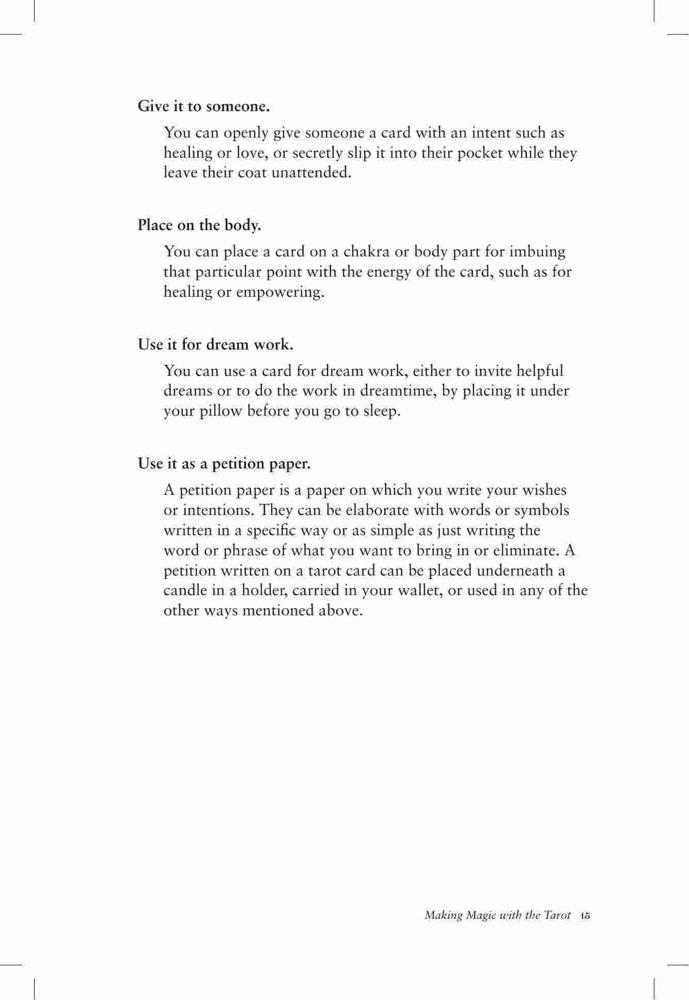 Give it to someone.

You can openly give someone a card with an intent such as healing or love, or secretly slip it into their pocket while they leave their coat unattended.

Place on the body.

You can place a card on a chakra or body part for imbuing that particular point with the energy of the card, such as for healing or empowering.

Use it for dream work.

You can use a card for dream work, either to invite helpful dreams or to do the work in dreamtime, by placing it under your pillow before you go to sleep.

Use it as a petition paper.

A petition paper is a paper on which you write your wishes or intentions. They can be elaborate with words or symbols written in a specific way or as simple as just writing the word or phrase of what you want to bring in or eliminate. A petition written on a tarot card can be placed underneath a candle in a holder, carried in your wallet, or used in any of the other ways mentioned above.

Making Magic with the Tarot 15